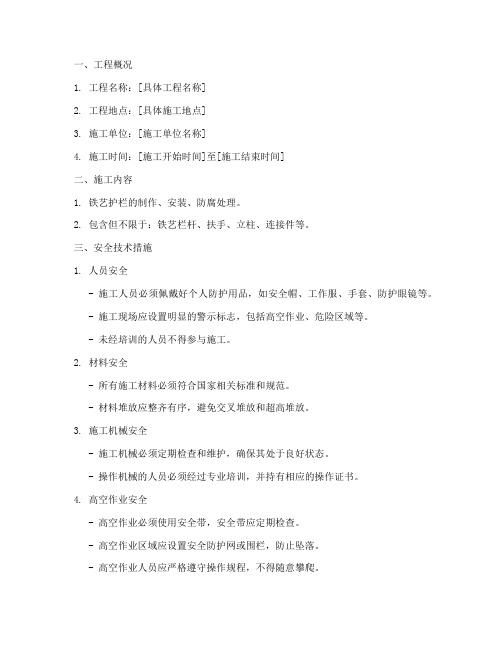 一、工程概况

1. 工程名称：[具体工程名称]

2. 工程地点：[具体施工地点]

3. 施工单位：[施工单位名称]

4. 施工时间：[施工开始时间]至[施工结束时间]

二、施工内容

1. 铁艺护栏的制作、安装、防腐处理。

2. 包含但不限于：铁艺栏杆、扶手、立柱、连接件等。

三、安全技术措施

1. 人员安全

- 施工人员必须佩戴好个人防护用品，如安全帽、工作服、手套、防护眼镜等。

- 施工现场应设置明显的警示标志，包括高空作业、危险区域等。

- 未经培训的人员不得参与施工。

2. 材料安全

- 所有施工材料必须符合国家相关标准和规范。

- 材料堆放应整齐有序，避免交叉堆放和超高堆放。

3. 施工机械安全

- 施工机械必须定期检查和维护，确保其处于良好状态。

- 操作机械的人员必须经过专业培训，并持有相应的操作证书。

4. 高空作业安全

- 高空作业必须使用安全带，安全带应定期检查。

- 高空作业区域应设置安全防护网或围栏，防止坠落。

- 高空作业人员应严格遵守操作规程，不得随意攀爬。